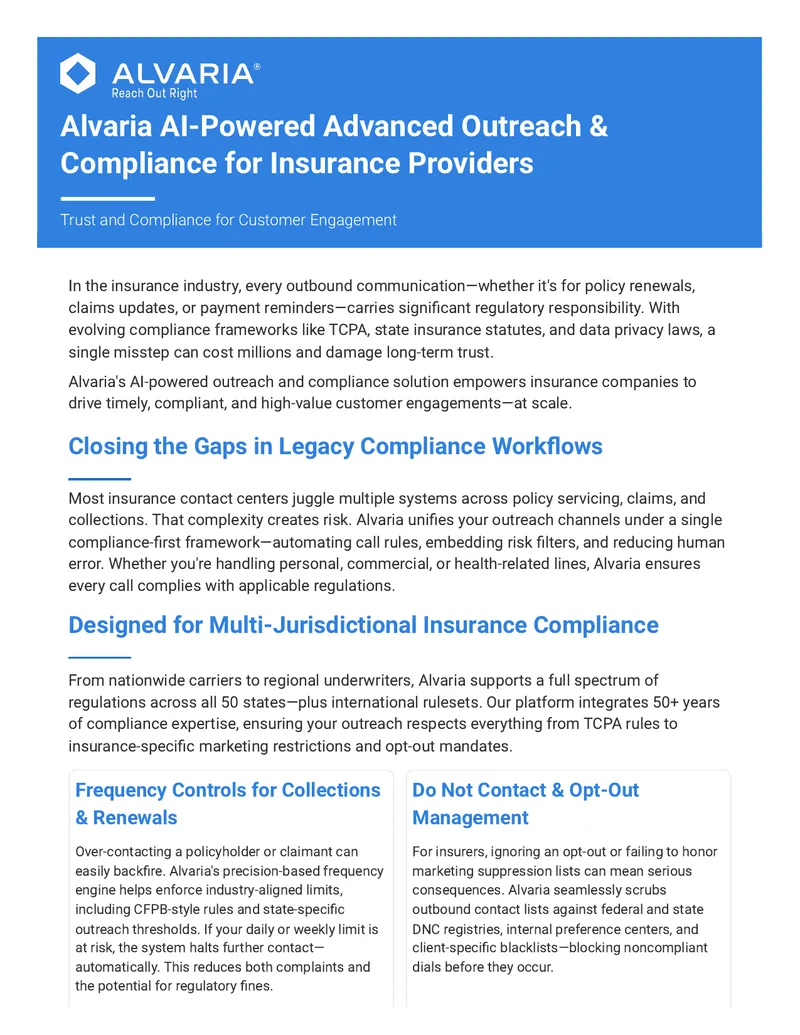 ALVARIA®
Reach Out Right

Alvaria AI-Powered Advanced Outreach & Compliance for Insurance Providers

Trust and Compliance for Customer Engagement

In the insurance industry, every outbound communication—whether it's for policy renewals, claims updates, or payment reminders—carries significant regulatory responsibility. With evolving compliance frameworks like TCPA, state insurance statutes, and data privacy laws, a single misstep can cost millions and damage long-term trust.

Alvaria's AI-powered outreach and compliance solution empowers insurance companies to drive timely, compliant, and high-value customer engagements—at scale.

Closing the Gaps in Legacy Compliance Workflows

Most insurance contact centers juggle multiple systems across policy servicing, claims, and collections. That complexity creates risk. Alvaria unifies your outreach channels under a single compliance-first framework—automating call rules, embedding risk filters, and reducing human error. Whether you're handling personal, commercial, or health-related lines, Alvaria ensures every call complies with applicable regulations.

Designed for Multi-Jurisdictional Insurance Compliance

From nationwide carriers to regional underwriters, Alvaria supports a full spectrum of regulations across all 50 states—plus international rulesets. Our platform integrates 50+ years of compliance expertise, ensuring your outreach respects everything from TCPA rules to insurance-specific marketing restrictions and opt-out mandates.

Frequency Controls for Collections & Renewals

Over-contacting a policyholder or claimant can easily backfire. Alvaria's precision-based frequency engine helps enforce industry-aligned limits, including CFPB-style rules and state-specific outreach thresholds. If your daily or weekly limit is at risk, the system halts further contact—automatically. This reduces both complaints and the potential for regulatory fines.

Do Not Contact & Opt-Out Management

For insurers, ignoring an opt-out or failing to honor marketing suppression lists can mean serious consequences. Alvaria seamlessly scrubs outbound contact lists against federal and state DNC registries, internal preference centers, and client-specific blacklists—blocking noncompliant dials before they occur.